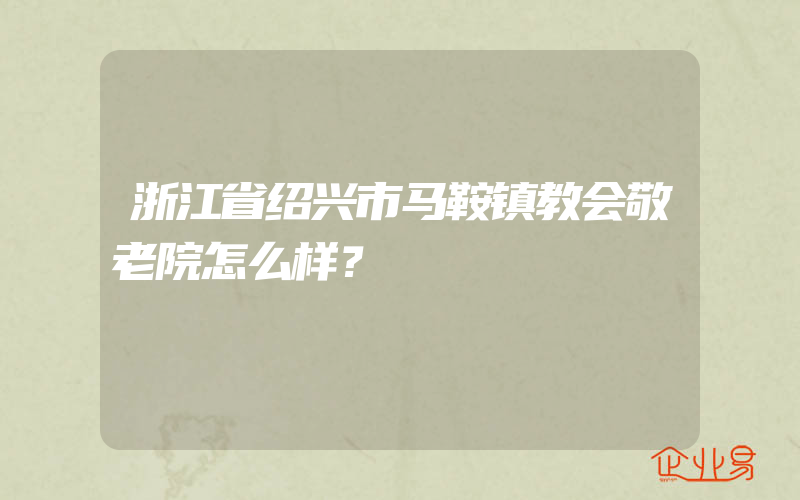 浙江省绍兴市马鞍镇教会敬老院怎么样？

企业易